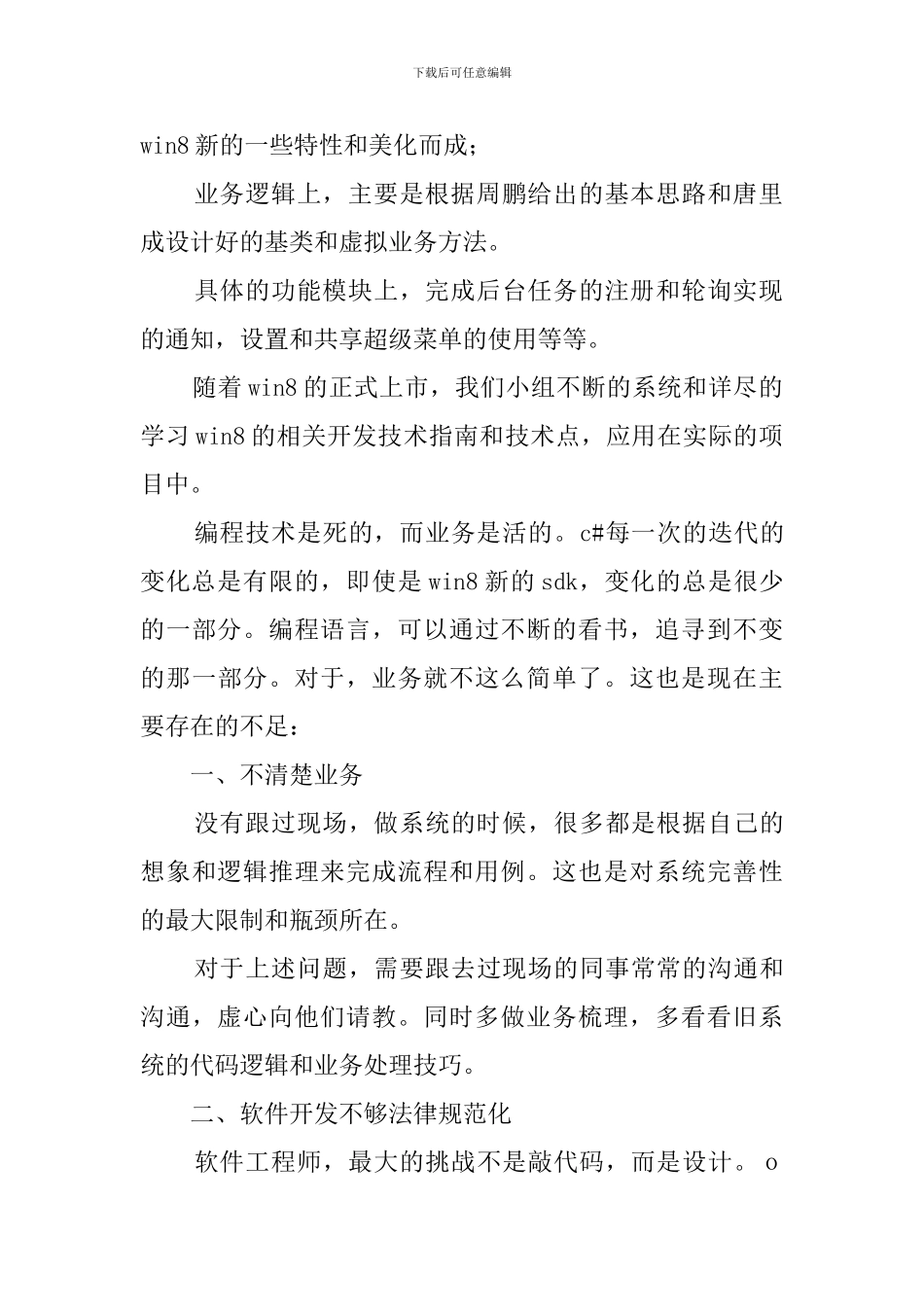 下载后可任意编辑

win8 新的一些特性和美化而成；

业务逻辑上，主要是根据周鹏给出的基本思路和唐里成设计好的基类和虚拟业务方法。

具体的功能模块上，完成后台任务的注册和轮询实现的通知，设置和共享超级菜单的使用等等。

随着 win8 的正式上市，我们小组不断的系统和详尽的学习 win8 的相关开发技术指南和技术点，应用在实际的项目中。

编程技术是死的，而业务是活的。c#每一次的迭代的变化总是有限的，即使是 win8 新的 sdk，变化的总是很少的一部分。编程语言，可以通过不断的看书，追寻到不变的那一部分。对于，业务就不这么简单了。这也是现在主要存在的不足：

一、不清楚业务

没有跟过现场，做系统的时候，很多都是根据自己的想象和逻辑推理来完成流程和用例。这也是对系统完善性的最大限制和瓶颈所在。

对于上述问题，需要跟去过现场的同事常常的沟通和沟通，虚心向他们请教。同时多做业务梳理，多看看旧系统的代码逻辑和业务处理技巧。

二、软件开发不够法律规范化

软件工程师，最大的挑战不是敲代码，而是设计。o